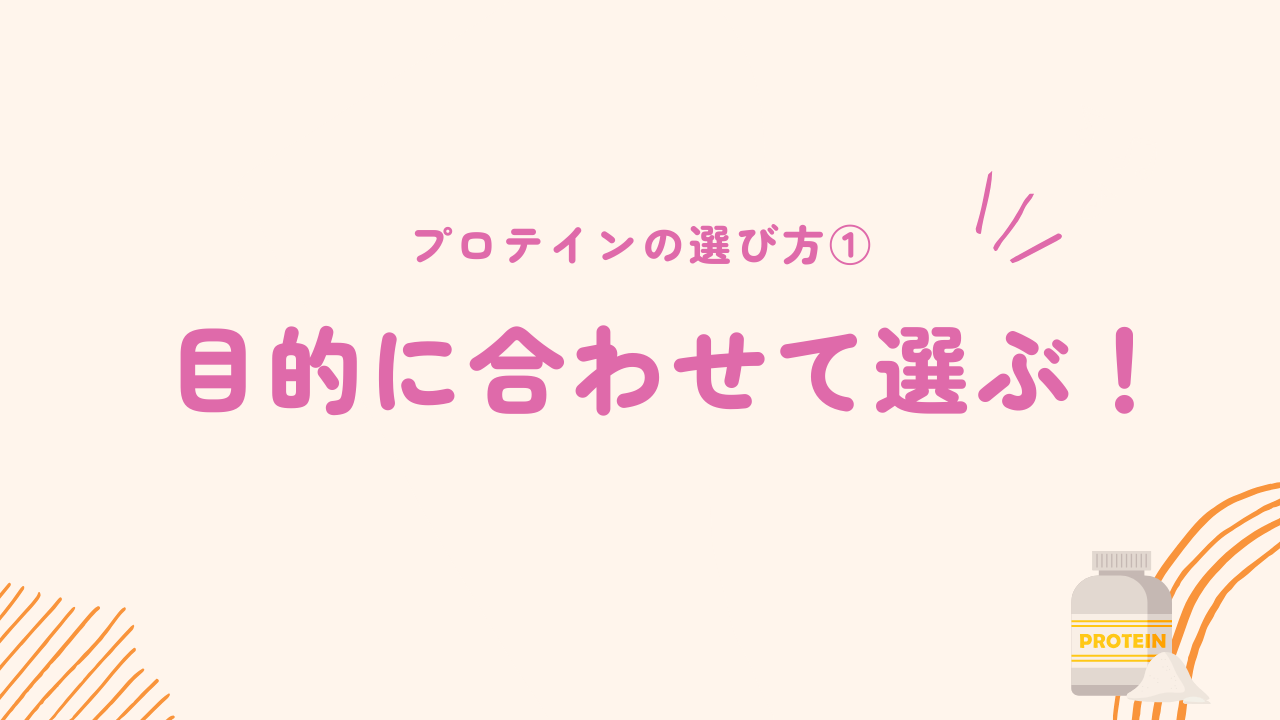 プロテインの選び方①

目的に合わせて選ぶ！

PROTEIN